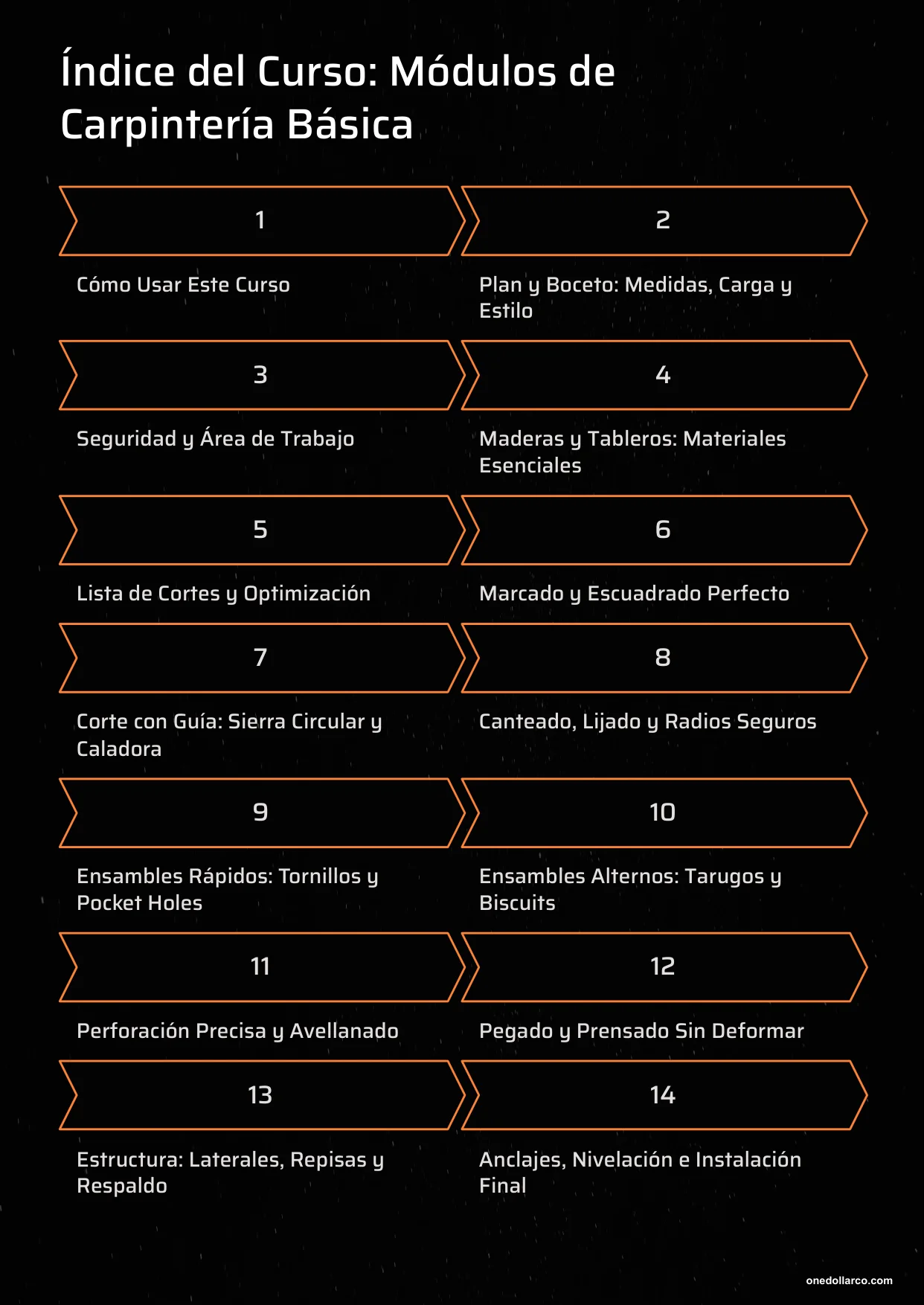 Índice del Curso: Módulos de Carpintería Básica

1

Cómo Usar Este Curso

2

Plan y Boceto: Medidas, Carga y Estilo

3

Seguridad y Área de Trabajo

4

Maderas y Tableros: Materiales Esenciales

5

Lista de Cortes y Optimización

6

Marcado y Escuadrado Perfecto

7

Corte con Guía: Sierra Circular y Caladora

8

Canteado, Lijado y Radios Seguros

9

Ensambles Rápidos: Tornillos y Pocket Holes

10

Ensambles Alternos: Tarugos y Biscuits

11

Perforación Precisa y Avellanado

12

Pegado y Prensado Sin Deformar

13

Estructura: Laterales, Repisas y Respaldo

14

Anclajes, Nivelación e Instalación Final

onedollarco.com